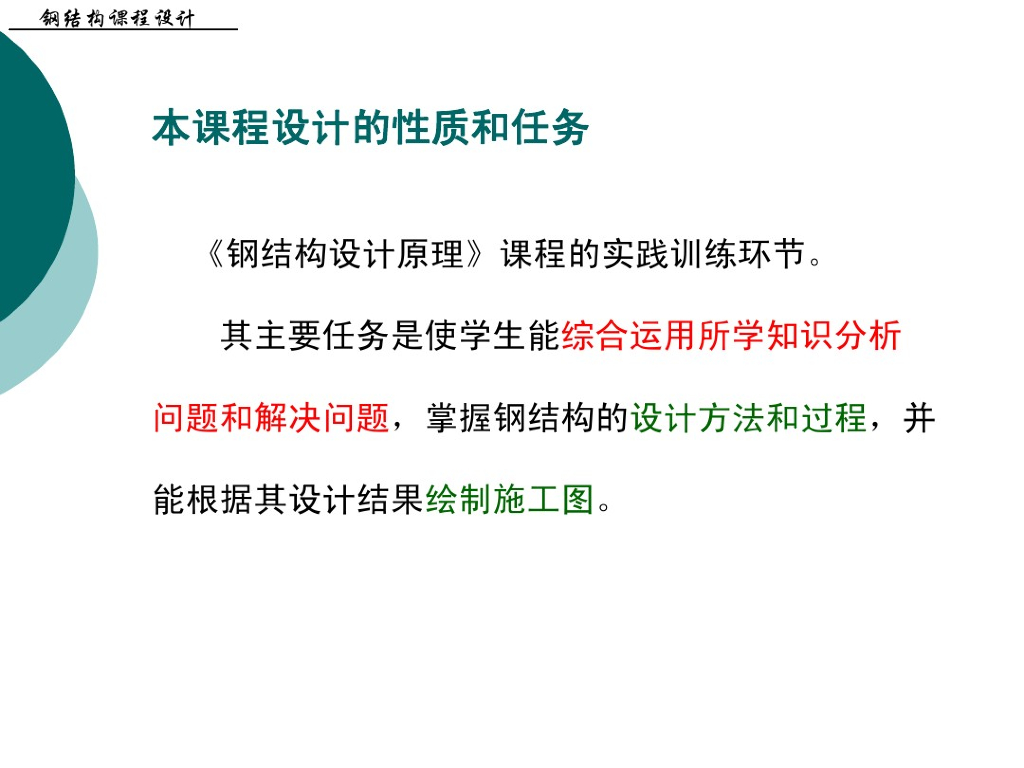 钢结构课程设计

本课程设计的性质和任务

《钢结构设计原理》课程的实践训练环节。

其主要任务是使学生能综合运用所学知识分析问题和解决问题，掌握钢结构的设计方法和过程，并能根据其设计结果绘制施工图。